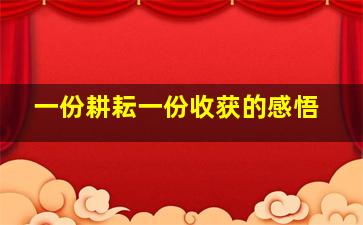 一份耕耘一份收获的感悟